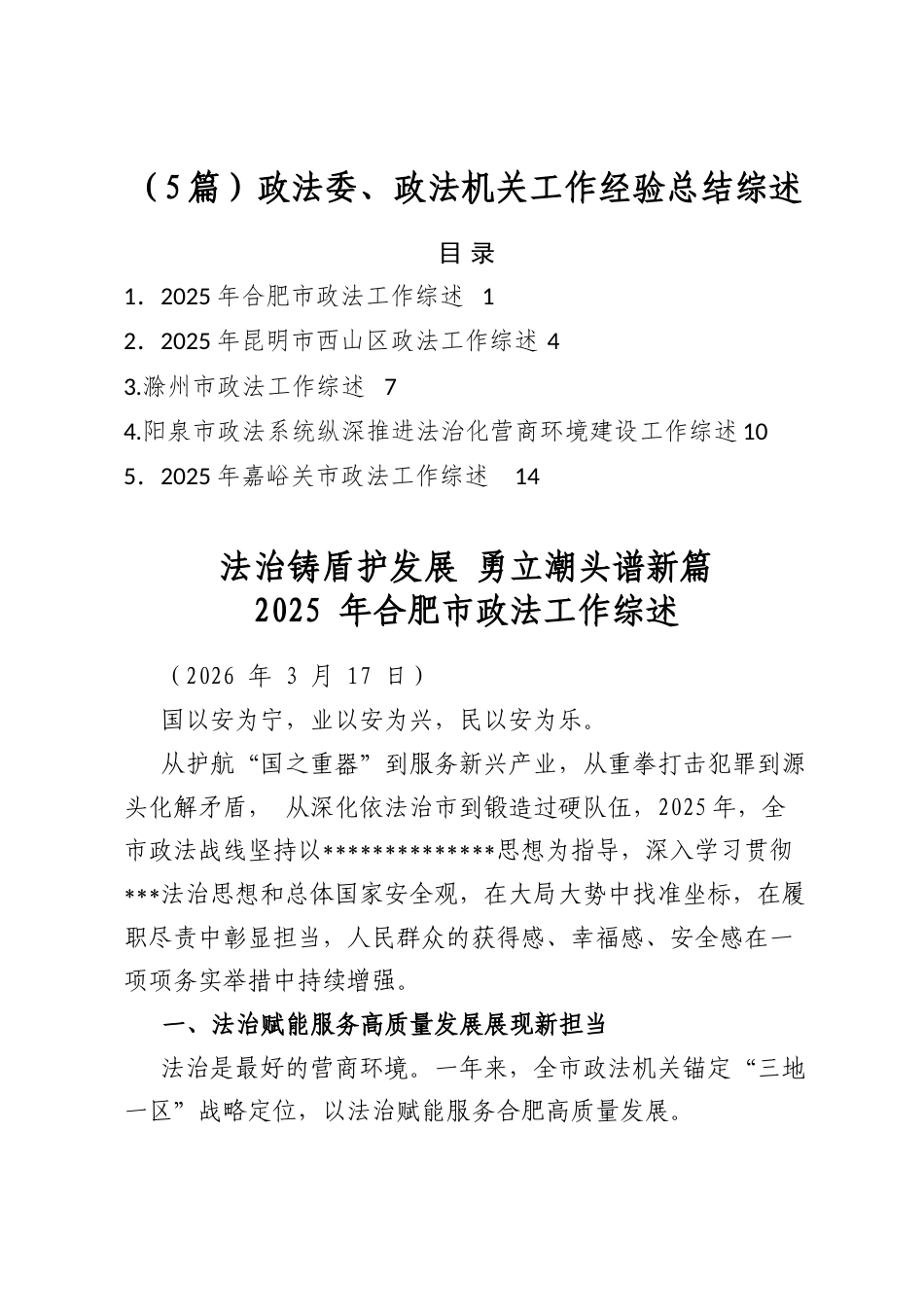 （5篇）政法委、政法机关工作经验总结综述

目录

1．2025年合肥市政法工作综述 1
2．2025年昆明市西山区政法工作综述 4
3.滁州市政法工作综述 7
4.阳泉市政法系统纵深推进法治化营商环境建设工作综述 10
5．2025年嘉峪关市政法工作综述 14

法治铸盾护发展 勇立潮头谱新篇
2025 年合肥市政法工作综述

（2026 年 3 月 17 日）

国以安为宁，业以安为兴，民以安为乐。

从护航“国之重器”到服务新兴产业，从重拳打击犯罪到源头化解矛盾， 从深化依法治市到锻造过硬队伍，2025年，全市政法战线坚持以**************思想为指导，深入学习贯彻***法治思想和总体国家安全观，在大局大势中找准坐标，在履职尽责中彰显担当，人民群众的获得感、幸福感、安全感在一项项务实举措中持续增强。

一、法治赋能服务高质量发展展现新担当

法治是最好的营商环境。一年来，全市政法机关锚定“三地一区”战略定位，以法治赋能服务合肥高质量发展。